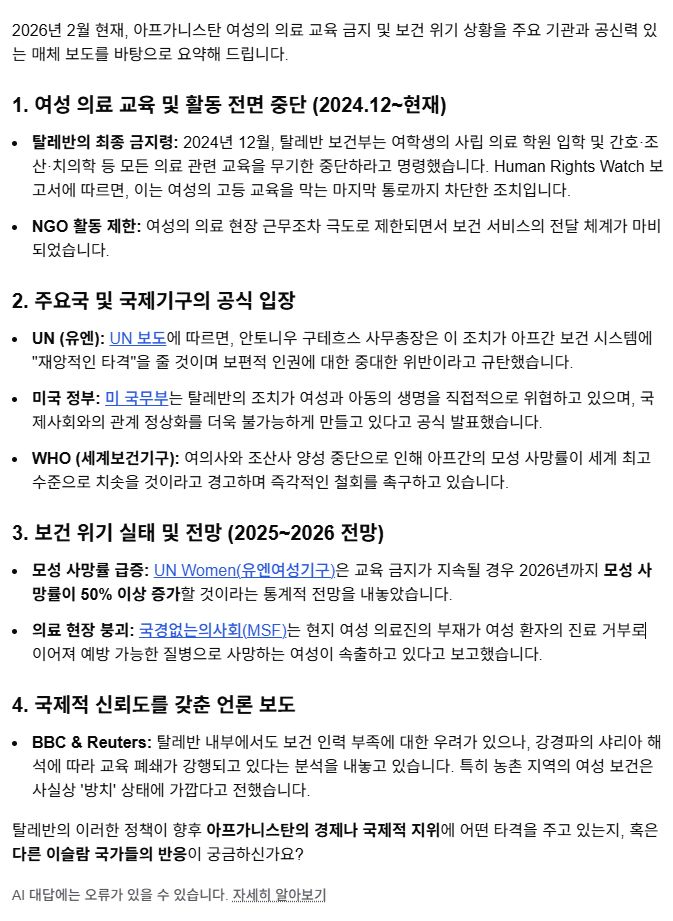 2026년 2월 현재, 아프가니스탄 여성의 의료 교육 금지 및 보건 위기 상황을 주요 기관과 공신력 있는 매체 보도를 바탕으로 요약해 드립니다.

1. 여성 의료 교육 및 활동 전면 중단 (2024.12~현재)

• 탈레반의 최종 금지령: 2024년 12월, 탈레반 보건부는 여학생의 사립 의료 학원 입학 및 간호·조산·치의학 등 모든 의료 관련 교육을 무기한 중단하라고 명령했습니다. Human Rights Watch 보고서에 따르면, 이는 여성의 고등 교육을 막는 마지막 통로까지 차단한 조치입니다.

• NGO 활동 제한: 여성의 의료 현장 근무조차 극도로 제한되면서 보건 서비스의 전달 체계가 마비되었습니다.

2. 주요국 및 국제기구의 공식 입장

• UN (유엔): UN 보도에 따르면, 안토니우 구테흐스 사무총장은 이 조치가 아프간 보건 시스템에 "재앙적인 타격"을 줄 것이며 보편적 인권에 대한 중대한 위반이라고 규탄했습니다.

• 미국 정부: 미 국무부는 탈레반의 조치가 여성과 아동의 생명을 직접적으로 위협하고 있으며, 국제사회와의 관계 정상화를 더욱 불가능하게 만들고 있다고 공식 발표했습니다.

• WHO (세계보건기구): 여의사와 조산사 양성 중단으로 인해 아프간의 모성 사망률이 세계 최고 수준으로 치솟을 것이라고 경고하며 즉각적인 철회를 촉구하고 있습니다.

3. 보건 위기 실태 및 전망 (2025~2026 전망)

• 모성 사망률 급증: UN Women(유엔여성기구)은 교육 금지가 지속될 경우 2026년까지 모성 사망률이 50% 이상 증가할 것이라는 통계적 전망을 내놓았습니다.

• 의료 현장 붕괴: 국경없는의사회(MSF)는 현지 여성 의료진의 부재가 여성 환자의 진료 거부로 이어져 예방 가능한 질병으로 사망하는 여성이 속출하고 있다고 보고했습니다.

4. 국제적 신뢰도를 갖춘 언론 보도

• BBC & Reuters: 탈레반 내부에서도 보건 인력 부족에 대한 우려가 있으나, 강경파의 샤리아 해석에 따라 교육 폐쇄가 강행되고 있다는 분석을 내놓고 있습니다. 특히 농촌 지역의 여성 보건은 사실상 '방치' 상태에 가깝다고 전했습니다.

탈레반의 이러한 정책이 향후 아프가니스탄의 경제나 국제적 지위에 어떤 타격을 주고 있는지, 혹은 다른 이슬람 국가들의 반응이 궁금하신가요?

AI 대답에는 오류가 있을 수 있습니다. 자세히 알아보기